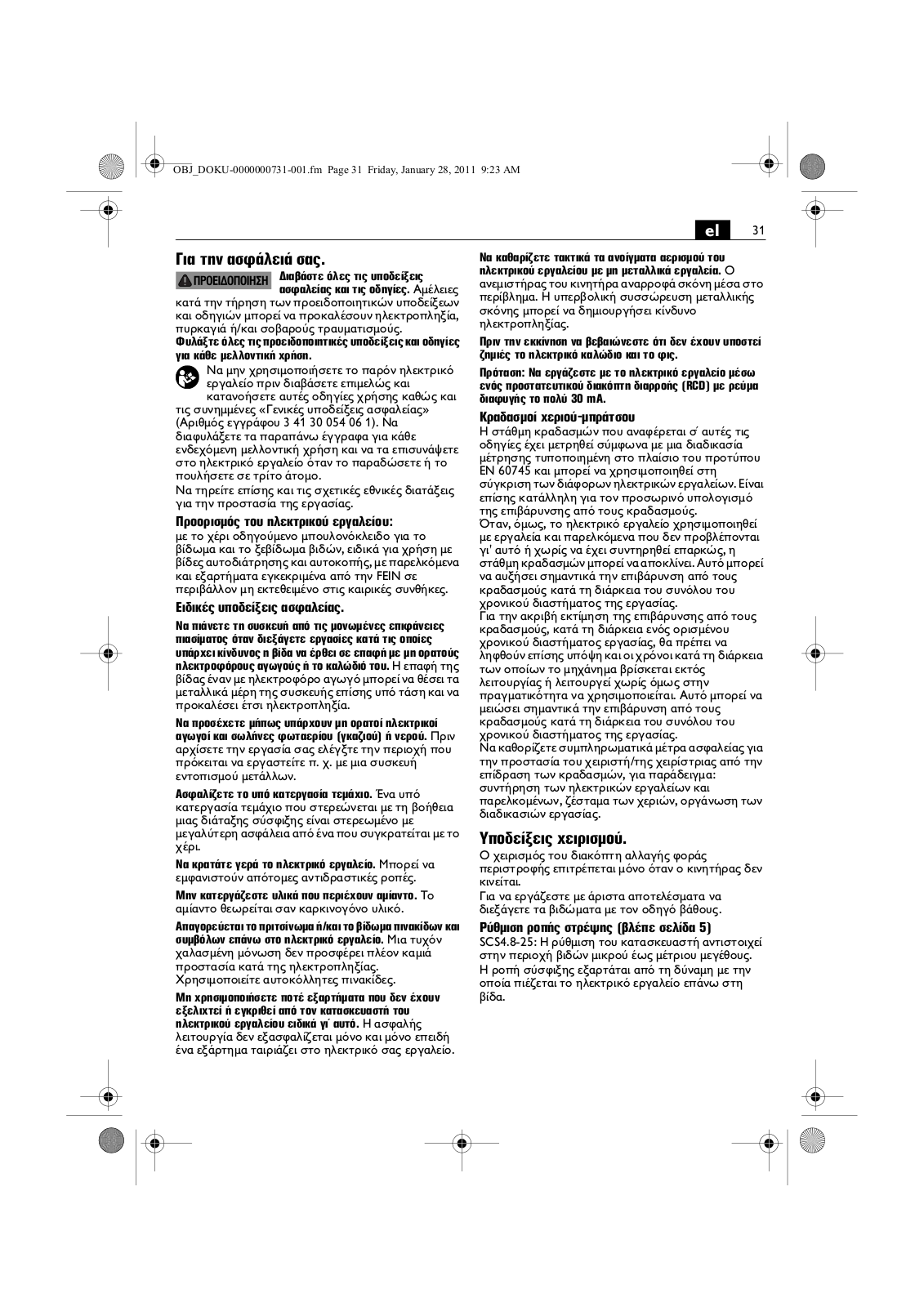 OBJ_DOKU-0000000731-001.fm Page 31 Friday, January 28, 2011 9:23 AM

el 31

Για την ασφάλειά σας.

ΠΡΟΕΙΔΟΠΟΙΗΣΗ Διαβάστε όλες τις υποδείξεις ασφαλείας και τις οδηγίες. Αμέλειες κατά την τήρηση των προειδοποιητικών υποδείξεων και οδηγιών μπορεί να προκαλέσουν ηλεκτροπληξία, πυρκαγιά ή/και σοβαρούς τραυματισμούς.
Φυλάξτε όλες τις προειδοποιητικές υποδείξεις και οδηγίες για κάθε μελλοντική χρήση.

Να μην χρησιμοποιήσετε το παρόν ηλεκτρικό εργαλείο πριν διαβάσετε επιμελώς και κατανοήσετε αυτές οδηγίες χρήσης καθώς και τις συνημμένες «Γενικές υποδείξεις ασφαλείας» (Αριθμός εγγράφου 3 41 30 054 06 1). Να διαφυλάξετε τα παραπάνω έγγραφα για κάθε ενδεχόμενη μελλοντική χρήση και να τα επισυνάψετε στο ηλεκτρικό εργαλείο όταν το παραδώσετε ή το πουλήσετε σε τρίτο άτομο.
Να τηρείτε επίσης και τις σχετικές εθνικές διατάξεις για την προστασία της εργασίας.

Προορισμός του ηλεκτρικού εργαλείου:
με το χέρι οδηγούμενο μπουλονόκλειδο για το βίδωμα και το ξεβίδωμα βιδών, ειδικά για χρήση με βίδες αυτοδιάτρησης και αυτοκοπής, με παρελκόμενα και εξαρτήματα εγκεκριμένα από την FEIN σε περιβάλλον μη εκτεθειμένο στις καιρικές συνθήκες.

Ειδικές υποδείξεις ασφαλείας.

Να πιάνετε τη συσκευή από τις μονωμένες επιφάνειες πιασίματος όταν διεξάγετε εργασίες κατά τις οποίες υπάρχει κίνδυνος η βίδα να έρθει σε επαφή με μη ορατούς ηλεκτροφόρους αγωγούς ή το καλώδιό του. Η επαφή της βίδας έναν με ηλεκτροφόρο αγωγό μπορεί να θέσει τα μεταλλικά μέρη της συσκευής επίσης υπό τάση και να προκαλέσει έτσι ηλεκτροπληξία.

Να προσέχετε μήπως υπάρχουν μη ορατοί ηλεκτρικοί αγωγοί και σωλήνες φωταερίου (γκαζιού) ή νερού. Πριν αρχίσετε την εργασία σας ελέγξτε την περιοχή που πρόκειται να εργαστείτε π. χ. με μια συσκευή εντοπισμού μετάλλων.

Ασφαλίζετε το υπό κατεργασία τεμάχιο. Ένα υπό κατεργασία τεμάχιο που στερεώνεται με τη βοήθεια μιας διάταξης σύσφιξης είναι στερεωμένο με μεγαλύτερη ασφάλεια από ένα που συγκρατείται με το χέρι.

Να κρατάτε γερά το ηλεκτρικό εργαλείο. Μπορεί να εμφανιστούν απότομες αντιδραστικές ροπές.

Μην κατεργάζεστε υλικά που περιέχουν αμίαντο. Το αμίαντο θεωρείται σαν καρκινογόνο υλικό.

Απαγορεύεται το πριτσίνωμα ή/και το βίδωμα πινακίδων και συμβόλων επάνω στο ηλεκτρικό εργαλείο. Μια τυχόν χαλασμένη μόνωση δεν προσφέρει πλέον καμιά προστασία κατά της ηλεκτροπληξίας. Χρησιμοποιείτε αυτοκόλλητες πινακίδες.

Μη χρησιμοποιήσετε ποτέ εξαρτήματα που δεν έχουν εξελιχτεί ή εγκριθεί από τον κατασκευαστή του ηλεκτρικού εργαλείου ειδικά γι΄ αυτό. Η ασφαλής λειτουργία δεν εξασφαλίζεται μόνο και μόνο επειδή ένα εξάρτημα ταιριάζει στο ηλεκτρικό σας εργαλείο.

Να καθαρίζετε τακτικά τα ανοίγματα αερισμού του ηλεκτρικού εργαλείου με μη μεταλλικά εργαλεία. Ο ανεμιστήρας του κινητήρα αναρροφά σκόνη μέσα στο περίβλημα. Η υπερβολική συσσώρευση μεταλλικής σκόνης μπορεί να δημιουργήσει κίνδυνο ηλεκτροπληξίας.

Πριν την εκκίνηση να βεβαιώνεστε ότι δεν έχουν υποστεί ζημιές το ηλεκτρικό καλώδιο και το φις.

Πρόταση: Να εργάζεστε με το ηλεκτρικό εργαλείο μέσω ενός προστατευτικού διακόπτη διαρροής (RCD) με ρεύμα διαφυγής το πολύ 30 mA.

Κραδασμοί χεριού-μπράτσου
Η στάθμη κραδασμών που αναφέρεται σ΄ αυτές τις οδηγίες έχει μετρηθεί σύμφωνα με μια διαδικασία μέτρησης τυποποιημένη στο πλαίσιο του προτύπου EN 60745 και μπορεί να χρησιμοποιηθεί στη σύγκριση των διάφορων ηλεκτρικών εργαλείων. Είναι επίσης κατάλληλη για τον προσωρινό υπολογισμό της επιβάρυνσης από τους κραδασμούς.
Όταν, όμως, το ηλεκτρικό εργαλείο χρησιμοποιηθεί με εργαλεία και παρελκόμενα που δεν προβλέπονται γι' αυτό ή χωρίς να έχει συντηρηθεί επαρκώς, η στάθμη κραδασμών μπορεί να αποκλίνει. Αυτό μπορεί να αυξήσει σημαντικά την επιβάρυνση από τους κραδασμούς κατά τη διάρκεια του συνόλου του χρονικού διαστήματος της εργασίας.
Για την ακριβή εκτίμηση της επιβάρυνσης από τους κραδασμούς, κατά τη διάρκεια ενός ορισμένου χρονικού διαστήματος εργασίας, θα πρέπει να ληφθούν επίσης υπόψη και οι χρόνοι κατά τη διάρκεια των οποίων το μηχάνημα βρίσκεται εκτός λειτουργίας ή λειτουργεί χωρίς όμως στην πραγματικότητα να χρησιμοποιείται. Αυτό μπορεί να μειώσει σημαντικά την επιβάρυνση από τους κραδασμούς κατά τη διάρκεια του συνόλου του χρονικού διαστήματος της εργασίας.
Να καθορίζετε συμπληρωματικά μέτρα ασφαλείας για την προστασία του χειριστή/της χειρίστριας από την επίδραση των κραδασμών, για παράδειγμα: συντήρηση των ηλεκτρικών εργαλείων και παρελκομένων, ζέσταμα των χεριών, οργάνωση των διαδικασιών εργασίας.

Υποδείξεις χειρισμού.
Ο χειρισμός του διακόπτη αλλαγής φοράς περιστροφής επιτρέπεται μόνο όταν ο κινητήρας δεν κινείται.
Για να εργάζεστε με άριστα αποτελέσματα να διεξάγετε τα βιδώματα με τον οδηγό βάθους.

Ρύθμιση ροπής στρέψης (βλέπε σελίδα 5)
SCS4.8-25: Η ρύθμιση του κατασκευαστή αντιστοιχεί στην περιοχή βιδών μικρού έως μέτριου μεγέθους.
Η ροπή σύσφιξης εξαρτάται από τη δύναμη με την οποία πιέζεται το ηλεκτρικό εργαλείο επάνω στη βίδα.